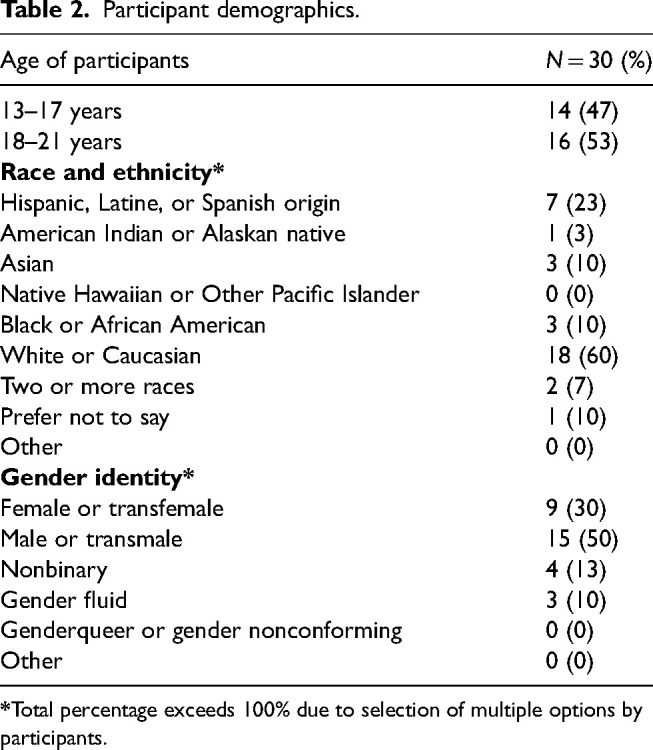 **Table 2.** Participant demographics.

| Age of participants | $N = 30$ (%) |
|---|---|
| 13–17 years | 14 (47) |
| 18–21 years | 16 (53) |
| **Race and ethnicity*** | |
| Hispanic, Latine, or Spanish origin | 7 (23) |
| American Indian or Alaskan native | 1 (3) |
| Asian | 3 (10) |
| Native Hawaiian or Other Pacific Islander | 0 (0) |
| Black or African American | 3 (10) |
| White or Caucasian | 18 (60) |
| Two or more races | 2 (7) |
| Prefer not to say | 1 (10) |
| Other | 0 (0) |
| **Gender identity*** | |
| Female or transfemale | 9 (30) |
| Male or transmale | 15 (50) |
| Nonbinary | 4 (13) |
| Gender fluid | 3 (10) |
| Genderqueer or gender nonconforming | 0 (0) |
| Other | 0 (0) |

*Total percentage exceeds 100% due to selection of multiple options by participants.